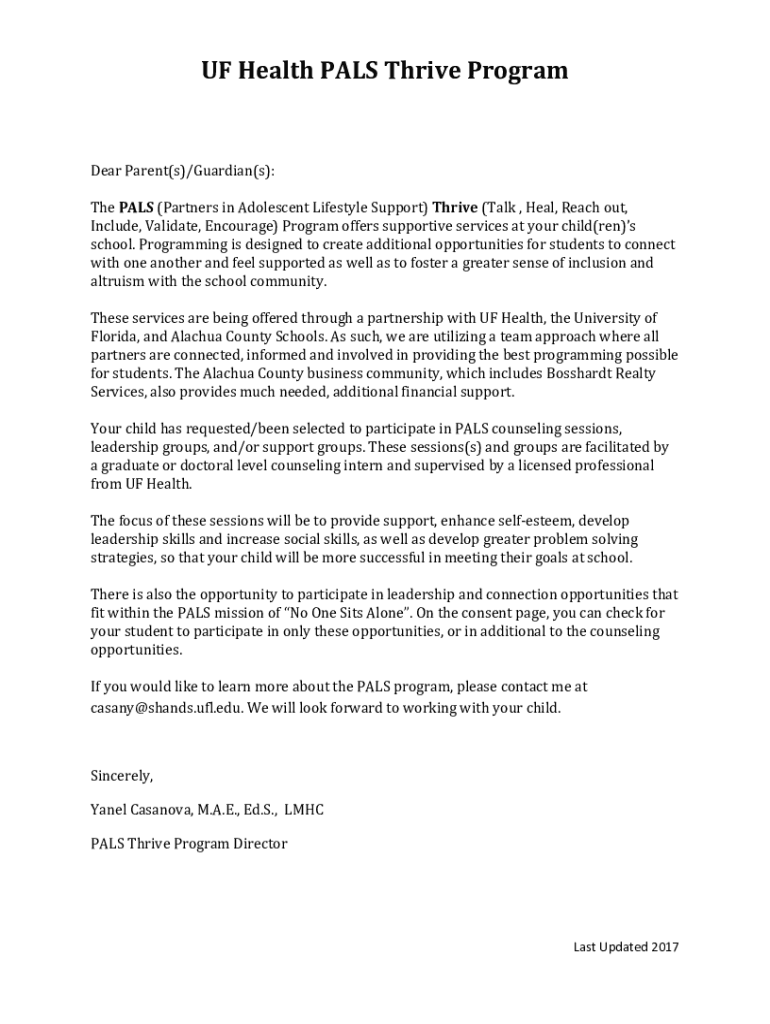 UF Health PALS Thrive Program

Dear Parent(s)/Guardian(s):

The PALS (Partners in Adolescent Lifestyle Support) Thrive (Talk , Heal, Reach out, Include, Validate, Encourage) Program offers supportive services at your child(ren)'s school. Programming is designed to create additional opportunities for students to connect with one another and feel supported as well as to foster a greater sense of inclusion and altruism with the school community.

These services are being offered through a partnership with UF Health, the University of Florida, and Alachua County Schools. As such, we are utilizing a team approach where all partners are connected, informed and involved in providing the best programming possible for students. The Alachua County business community, which includes Bosshardt Realty Services, also provides much needed, additional financial support.

Your child has requested/been selected to participate in PALS counseling sessions, leadership groups, and/or support groups. These sessions(s) and groups are facilitated by a graduate or doctoral level counseling intern and supervised by a licensed professional from UF Health.

The focus of these sessions will be to provide support, enhance self-esteem, develop leadership skills and increase social skills, as well as develop greater problem solving strategies, so that your child will be more successful in meeting their goals at school.

There is also the opportunity to participate in leadership and connection opportunities that fit within the PALS mission of "No One Sits Alone". On the consent page, you can check for your student to participate in only these opportunities, or in additional to the counseling opportunities.

If you would like to learn more about the PALS program, please contact me at casany@shands.ufl.edu. We will look forward to working with your child.

Sincerely,

Yanel Casanova, M.A.E., Ed.S., LMHC

PALS Thrive Program Director

Last Updated 2017